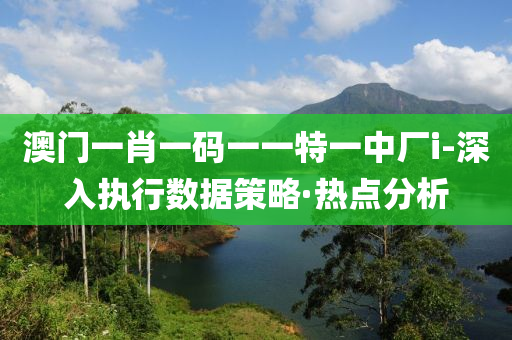 澳门一肖一码一一特一中厂i-深入执行数据策略·热点分析